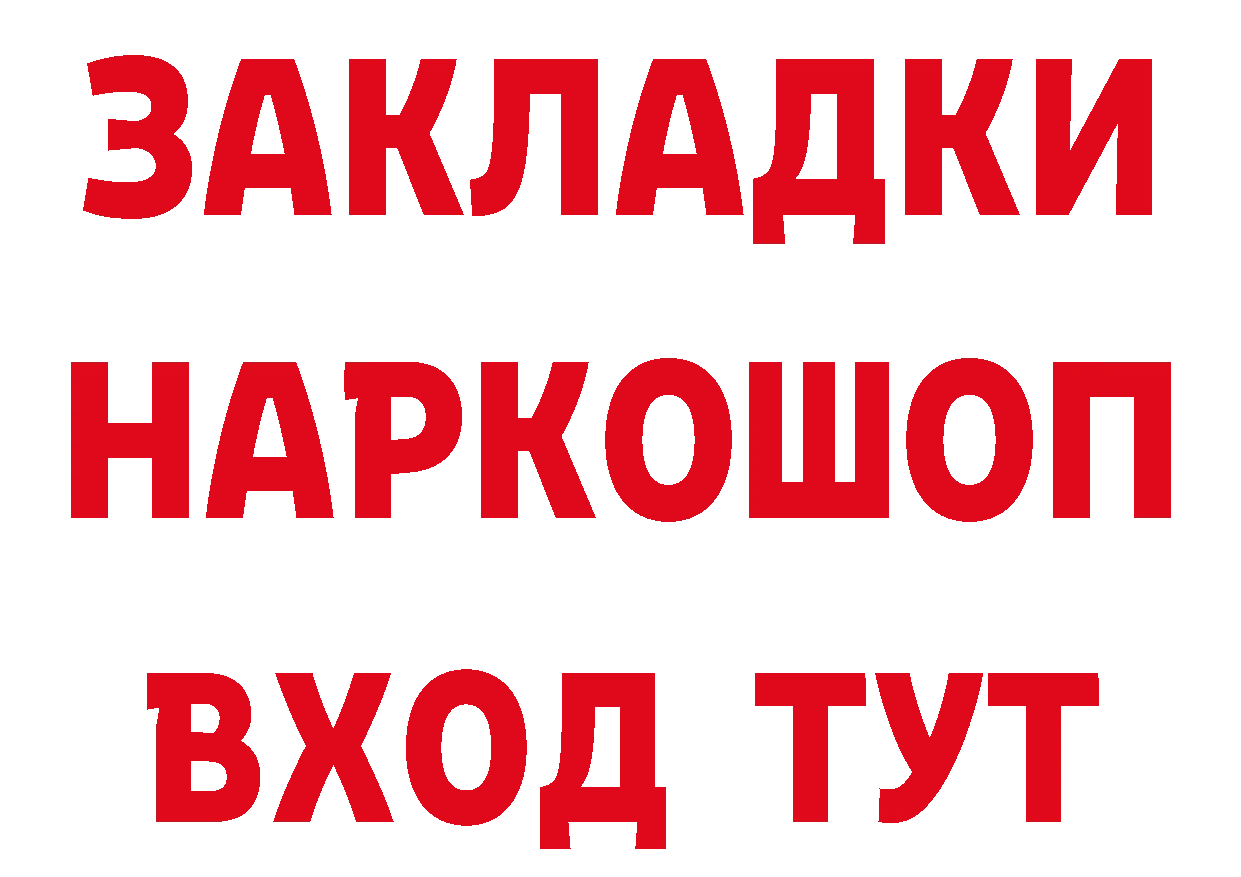 ЗАКЛАДКИ НАРКОШОП ВХОД ТУТ